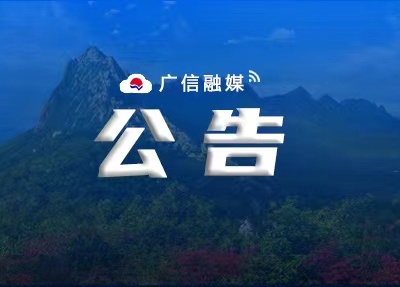 广信融媒

公告